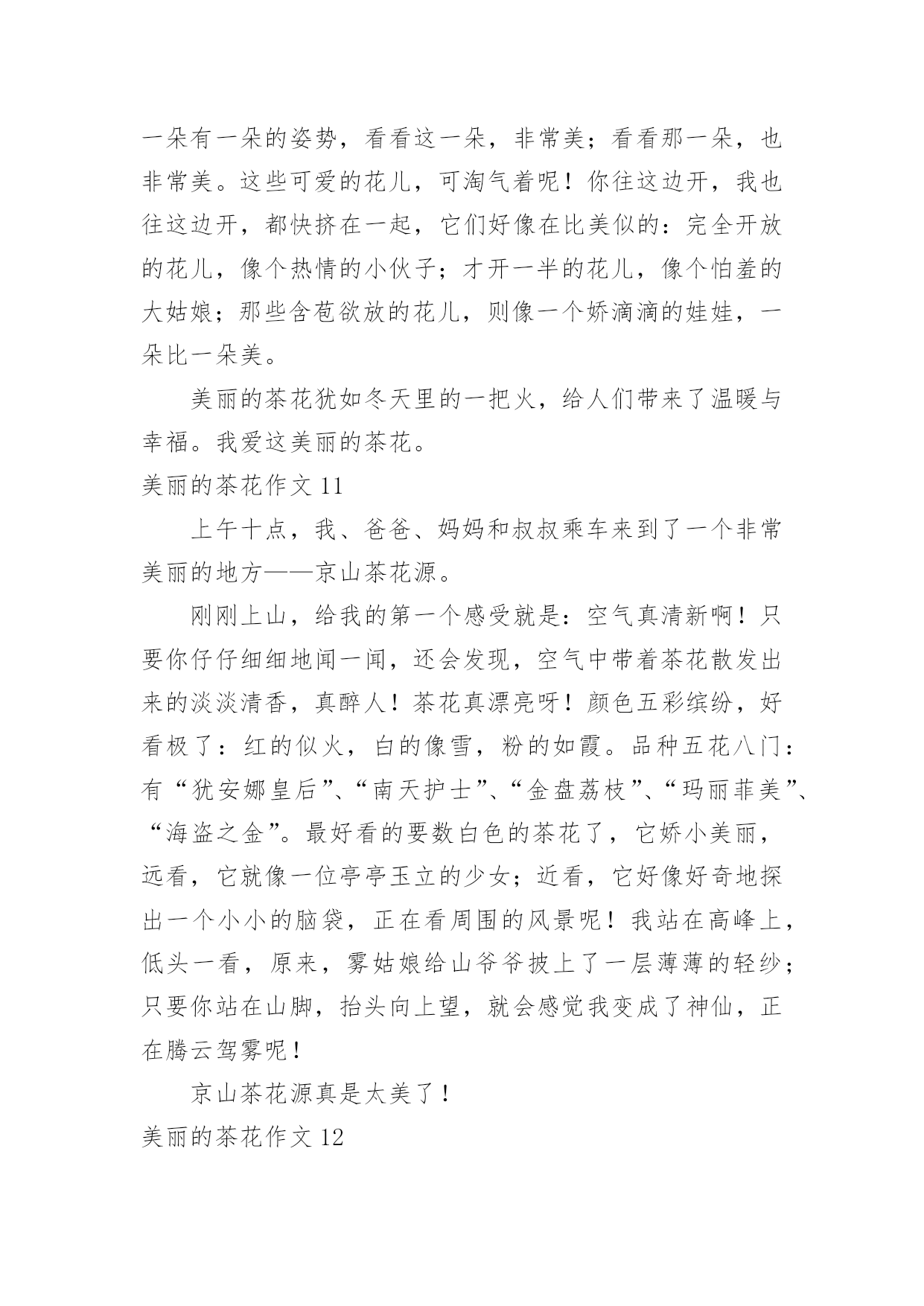 一朵有一朵的姿势，看看这一朵，非常美；看看那一朵，也非常美。这些可爱的花儿，可淘气着呢！你往这边开，我也往这边开，都快挤在一起，它们好像在比美似的：完全开放的花儿，像个热情的小伙子；才开一半的花儿，像个怕羞的大姑娘；那些含苞欲放的花儿，则像一个娇滴滴的娃娃，一朵比一朵美。

美丽的茶花犹如冬天里的一把火，给人们带来了温暖与幸福。我爱这美丽的茶花。

美丽的茶花作文 11

上午十点，我、爸爸、妈妈和叔叔乘车来到了一个非常美丽的地方——京山茶花源。

刚刚上山，给我的第一个感受就是：空气真清新啊！只要你仔仔细细地闻一闻，还会发现，空气中带着茶花散发出来的淡淡清香，真醉人！茶花真漂亮呀！颜色五彩缤纷，好看极了：红的似火，白的像雪，粉的如霞。品种五花八门：有“犹安娜皇后”、“南天护士”、“金盘荔枝”、“玛丽菲美”、“海盗之金”。最好看的要数白色的茶花了，它娇小美丽，远看，它就像一位亭亭玉立的少女；近看，它好像好奇地探出一个小小的脑袋，正在看周围的风景呢！我站在高峰上，低头一看，原来，雾姑娘给山爷爷披上了一层薄薄的轻纱；只要你站在山脚，抬头向上望，就会感觉我变成了神仙，正在腾云驾雾呢！

京山茶花源真是太美了！

美丽的茶花作文 12